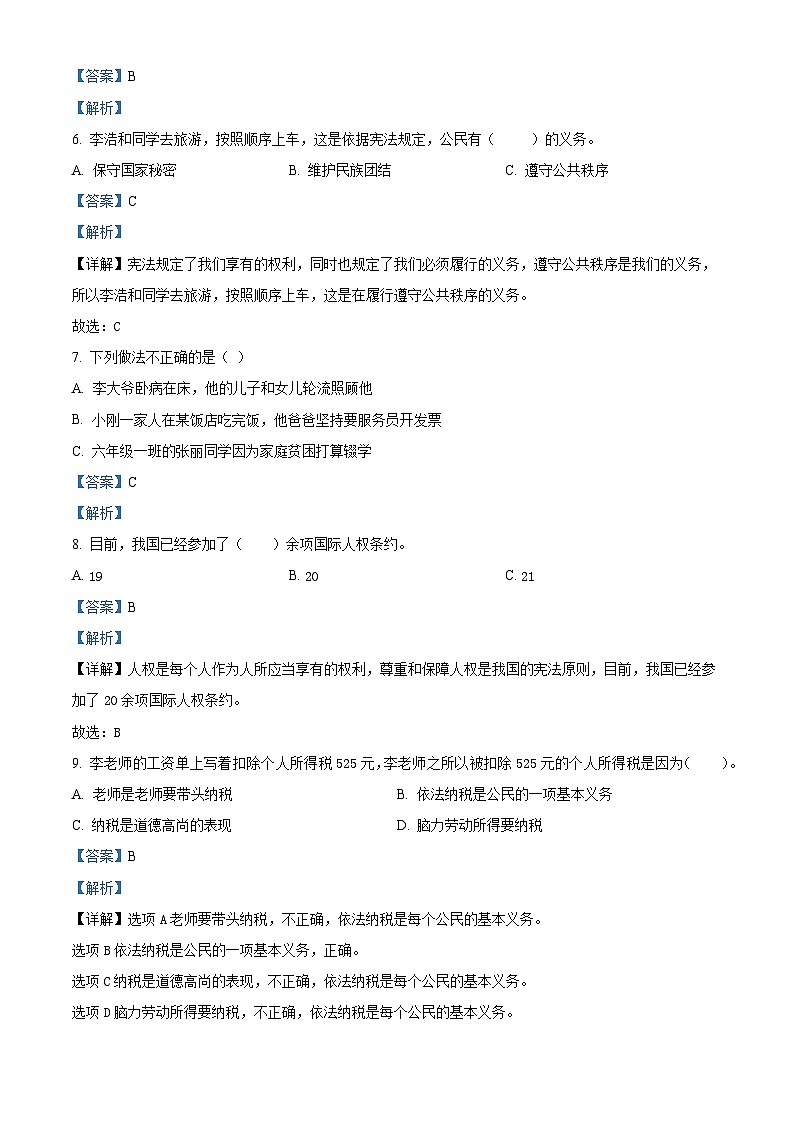 【答案】B

【解析】

6. 李浩和同学去旅游，按照顺序上车，这是依据宪法规定，公民有（　　）的义务。

A. 保守国家秘密　　B. 维护民族团结　　C. 遵守公共秩序

【答案】C

【解析】

【详解】宪法规定了我们享有的权利，同时也规定了我们必须履行的义务，遵守公共秩序是我们的义务，所以李浩和同学去旅游，按照顺序上车，这是在履行遵守公共秩序的义务。

故选：C

7. 下列做法不正确的是（ ）

A. 李大爷卧病在床，他的儿子和女儿轮流照顾他

B. 小刚一家人在某饭店吃完饭，他爸爸坚持要服务员开发票

C. 六年级一班的张丽同学因为家庭贫困打算辍学

【答案】C

【解析】

8. 目前，我国已经参加了（　　）余项国际人权条约。

A. 19　　B. 20　　C. 21

【答案】B

【解析】

【详解】人权是每个人作为人所应当享有的权利，尊重和保障人权是我国的宪法原则，目前，我国已经参加了 20 余项国际人权条约。

故选：B

9. 李老师的工资单上写着扣除个人所得税 525 元，李老师之所以被扣除 525 元的个人所得税是因为(　　)。

A. 老师是老师要带头纳税　　B. 依法纳税是公民的一项基本义务

C. 纳税是道德高尚的表现　　D. 脑力劳动所得要纳税

【答案】B

【解析】

【详解】选项 A 老师要带头纳税，不正确，依法纳税是每个公民的基本义务。

选项 B 依法纳税是公民的一项基本义务，正确。

选项 C 纳税是道德高尚的表现，不正确，依法纳税是每个公民的基本义务。

选项 D 脑力劳动所得要纳税，不正确，依法纳税是每个公民的基本义务。